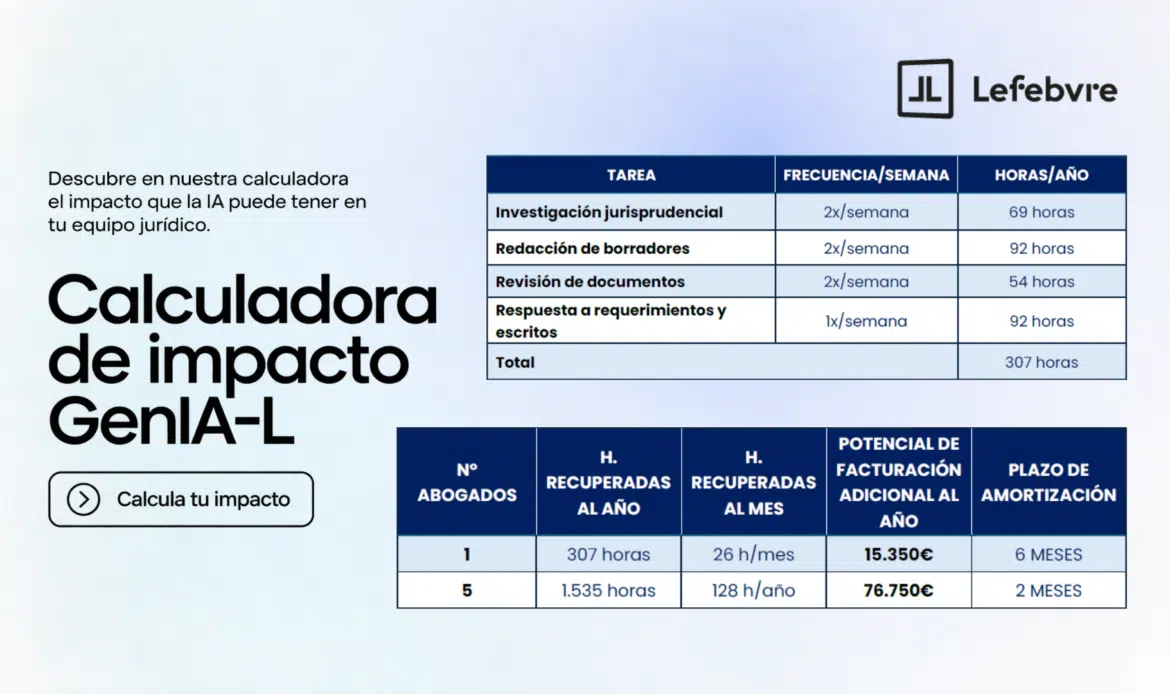 Lefebvre

Descubre en nuestra calculadora el impacto que la IA puede tener en tu equipo jurídico.

Calculadora de impacto GenIA-L

Calcula tu impacto

| TAREA | FRECUENCIA/SEMANA | HORAS/AÑO |
|---|---|---|
| Investigación jurisprudencial | 2x/semana | 69 horas |
| Redacción de borradores | 2x/semana | 92 horas |
| Revisión de documentos | 2x/semana | 54 horas |
| Respuesta a requerimientos y escritos | 1x/semana | 92 horas |
| Total | | 307 horas |

| Nº ABOGADOS | H. RECUPERADAS AL AÑO | H. RECUPERADAS AL MES | POTENCIAL DE FACTURACIÓN ADICIONAL AL AÑO | PLAZO DE AMORTIZACIÓN |
|---|---|---|---|---|
| 1 | 307 horas | 26 h/mes | 15.350€ | 6 MESES |
| 5 | 1.535 horas | 128 h/año | 76.750€ | 2 MESES |